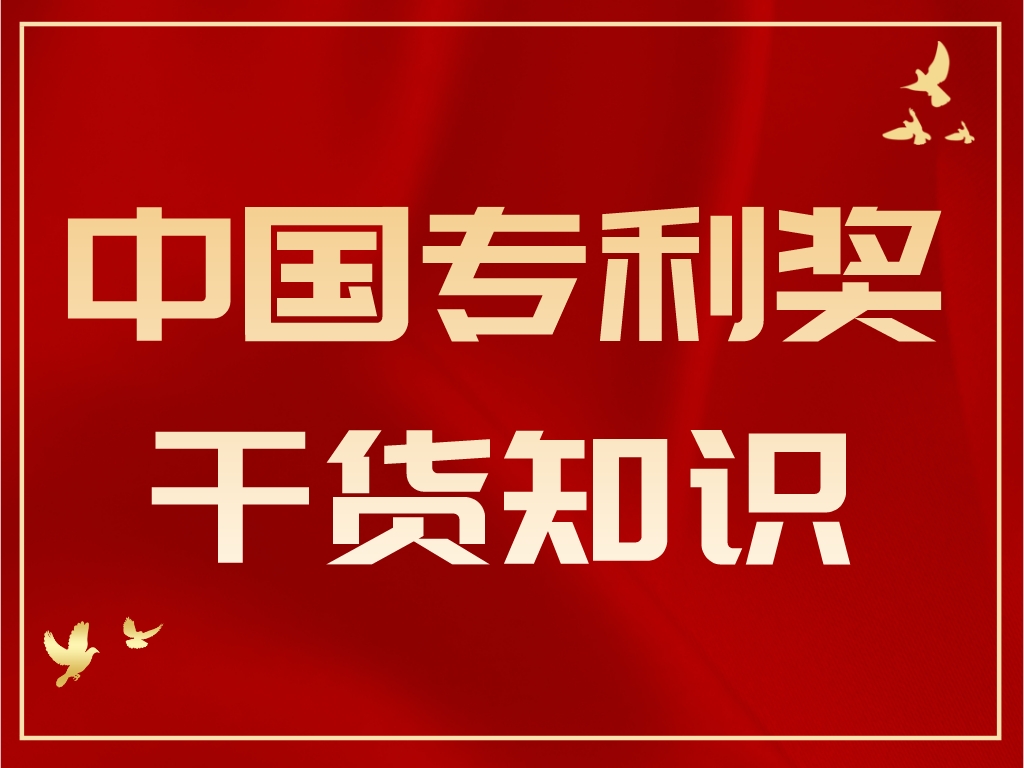 中国专利奖
干货知识